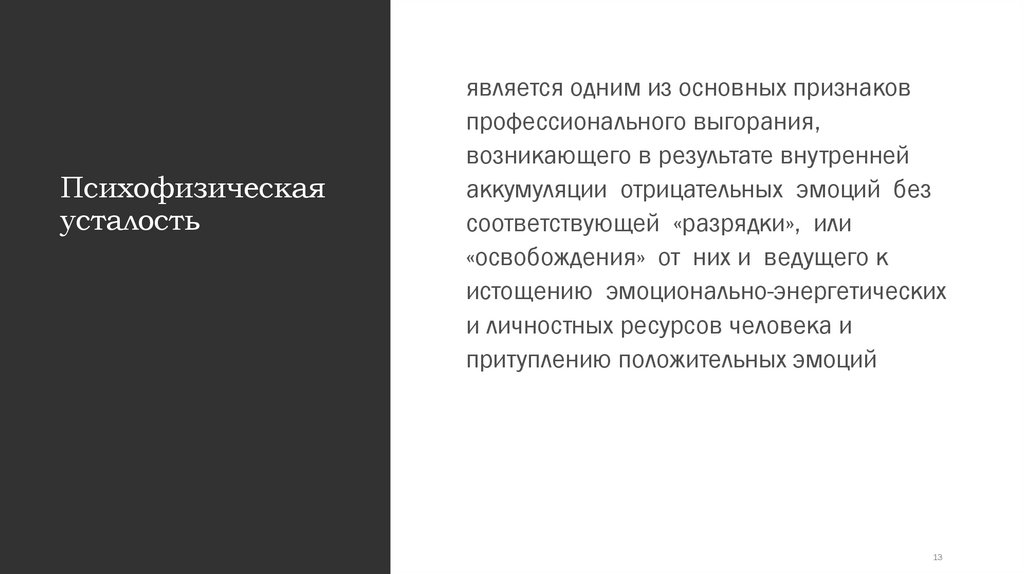 Психофизическая усталость

является одним из основных признаков профессионального выгорания, возникающего в результате внутренней аккумуляции отрицательных эмоций без соответствующей «разрядки», или «освобождения» от них и ведущего к истощению эмоционально-энергетических и личностных ресурсов человека и притуплению положительных эмоций

13